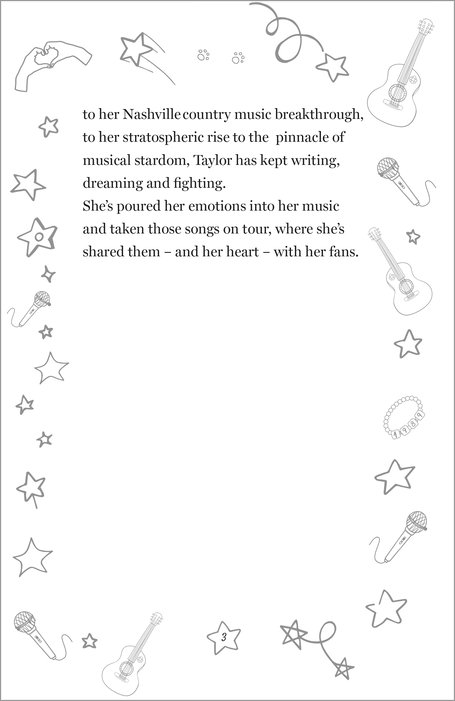 to her Nashville country music breakthrough, to her stratospheric rise to the pinnacle of musical stardom, Taylor has kept writing, dreaming and fighting.

She's poured her emotions into her music and taken those songs on tour, where she's shared them – and her heart – with her fans.

1989

3